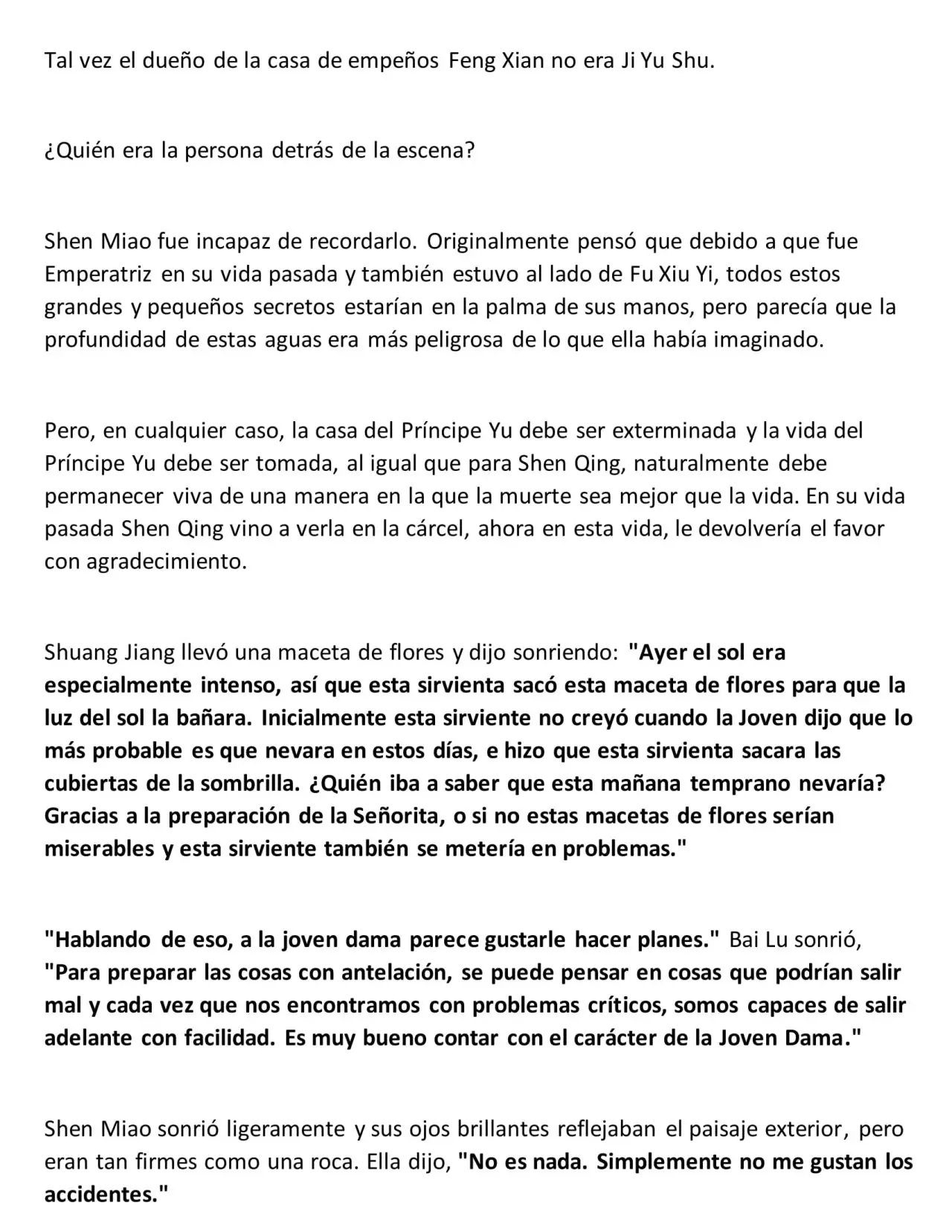 Tal vez el dueño de la casa de empeños Feng Xian no era Ji Yu Shu.

¿Quién era la persona detrás de la escena?

Shen Miao fue incapaz de recordarlo. Originalmente pensó que debido a que fue Emperatriz en su vida pasada y también estuvo al lado de Fu Xiu Yi, todos estos grandes y pequeños secretos estarían en la palma de sus manos, pero parecía que la profundidad de estas aguas era más peligrosa de lo que ella había imaginado.

Pero, en cualquier caso, la casa del Príncipe Yu debe ser exterminada y la vida del Príncipe Yu debe ser tomada, al igual que para Shen Qing, naturalmente debe permanecer viva de una manera en la que la muerte sea mejor que la vida. En su vida pasada Shen Qing vino a verla en la cárcel, ahora en esta vida, le devolvería el favor con agradecimiento.

Shuang Jiang llevó una maceta de flores y dijo sonriendo: "Ayer el sol era especialmente intenso, así que esta sirvienta sacó esta maceta de flores para que la luz del sol la bañara. Inicialmente esta sirviente no creyó cuando la Joven dijo que lo más probable es que nevara en estos días, e hizo que esta sirvienta sacara las cubiertas de la sombrilla. ¿Quién iba a saber que esta mañana temprano nevaría? Gracias a la preparación de la Señorita, o si no estas macetas de flores serían miserables y esta sirviente también se metería en problemas."

"Hablando de eso, a la joven dama parece gustarle hacer planes." Bai Lu sonrió, "Para preparar las cosas con antelación, se puede pensar en cosas que podrían salir mal y cada vez que nos encontramos con problemas críticos, somos capaces de salir adelante con facilidad. Es muy bueno contar con el carácter de la Joven Dama."

Shen Miao sonrió ligeramente y sus ojos brillantes reflejaban el paisaje exterior, pero eran tan firmes como una roca. Ella dijo, "No es nada. Simplemente no me gustan los accidentes."